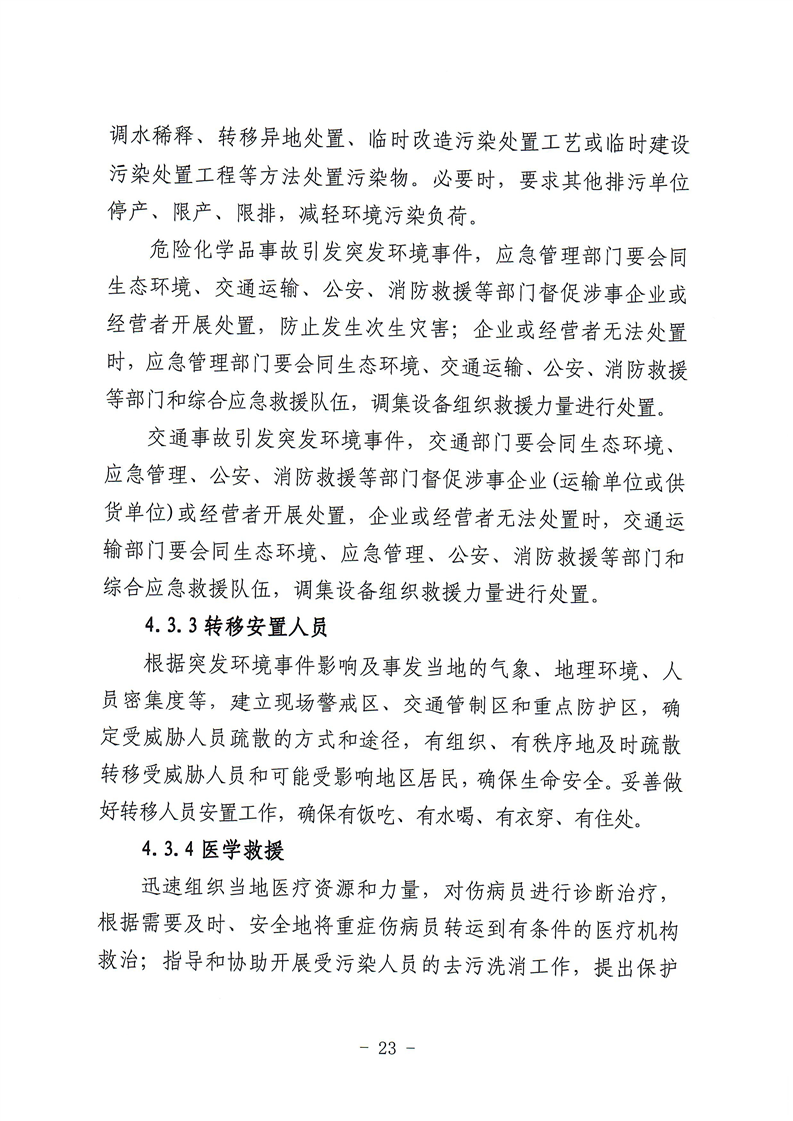 调水稀释、转移异地处置、临时改造污染处置工艺或临时建设污染处置工程等方法处置污染物。必要时，要求其他排污单位停产、限产、限排，减轻环境污染负荷。

危险化学品事故引发突发环境事件，应急管理部门要会同生态环境、交通运输、公安、消防救援等部门督促涉事企业或经营者开展处置，防止发生次生灾害；企业或经营者无法处置时，应急管理部门要会同生态环境、交通运输、公安、消防救援等部门和综合应急救援队伍，调集设备组织救援力量进行处置。

交通事故引发突发环境事件，交通部门要会同生态环境、应急管理、公安、消防救援等部门督促涉事企业(运输单位或供货单位)或经营者开展处置，企业或经营者无法处置时，交通运输部门要会同生态环境、应急管理、公安、消防救援等部门和综合应急救援队伍，调集设备组织救援力量进行处置。

4.3.3 转移安置人员

根据突发环境事件影响及事发当地的气象、地理环境、人员密集度等，建立现场警戒区、交通管制区和重点防护区，确定受威胁人员疏散的方式和途径，有组织、有秩序地及时疏散转移受威胁人员和可能受影响地区居民，确保生命安全。妥善做好转移人员安置工作，确保有饭吃、有水喝、有衣穿、有住处。

4.3.4 医学救援

迅速组织当地医疗资源和力量，对伤病员进行诊断治疗，根据需要及时、安全地将重症伤病员转运到有条件的医疗机构救治；指导和协助开展受污染人员的去污洗消工作，提出保护

- 23 -